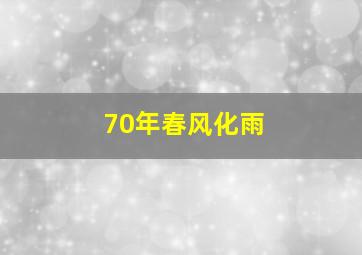 70年春风化雨